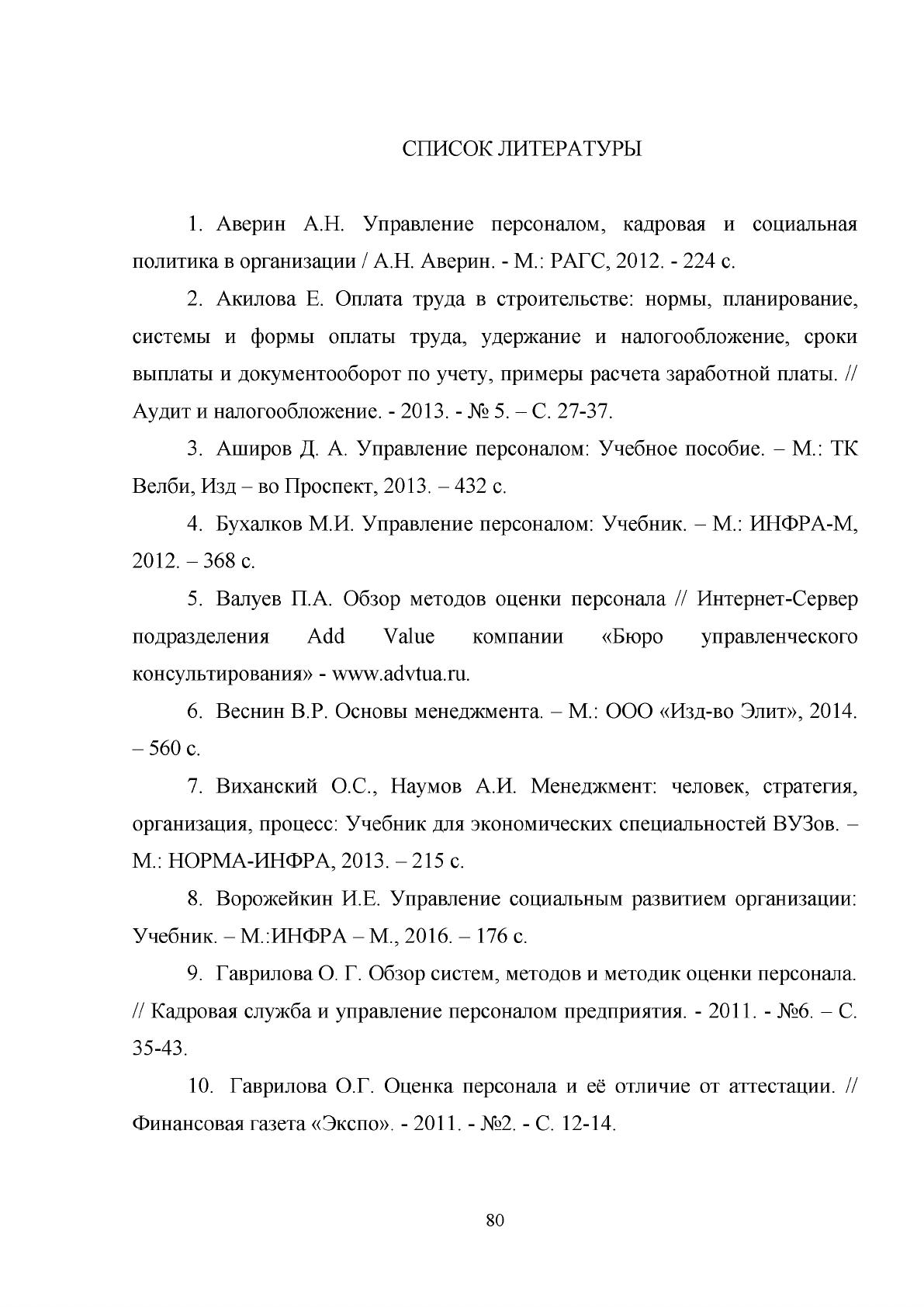 СПИСОК ЛИТЕРАТУРЫ

1. Аверин А.Н. Управление персоналом, кадровая и социальная политика в организации / А.Н. Аверин. - М.: РАГС, 2012. - 224 с.

2. Акилова Е. Оплата труда в строительстве: нормы, планирование, системы и формы оплаты труда, удержание и налогообложение, сроки выплаты и документооборот по учету, примеры расчета заработной платы. // Аудит и налогообложение. - 2013. - № 5. – С. 27-37.

3. Аширов Д. А. Управление персоналом: Учебное пособие. – М.: ТК Велби, Изд – во Проспект, 2013. – 432 с.

4. Бухалков М.И. Управление персоналом: Учебник. – М.: ИНФРА-М, 2012. – 368 с.

5. Валуев П.А. Обзор методов оценки персонала // Интернет-Сервер подразделения Add Value компании «Бюро управленческого консультирования» - www.advtua.ru.

6. Веснин В.Р. Основы менеджмента. – М.: ООО «Изд-во Элит», 2014. – 560 с.

7. Виханский О.С., Наумов А.И. Менеджмент: человек, стратегия, организация, процесс: Учебник для экономических специальностей ВУЗов. – М.: НОРМА-ИНФРА, 2013. – 215 с.

8. Ворожейкин И.Е. Управление социальным развитием организации: Учебник. – М.:ИНФРА – М., 2016. – 176 с.

9. Гаврилова О. Г. Обзор систем, методов и методик оценки персонала. // Кадровая служба и управление персоналом предприятия. - 2011. - №6. – С. 35-43.

10. Гаврилова О.Г. Оценка персонала и её отличие от аттестации. // Финансовая газета «Экспо». - 2011. - №2. - С. 12-14.

80